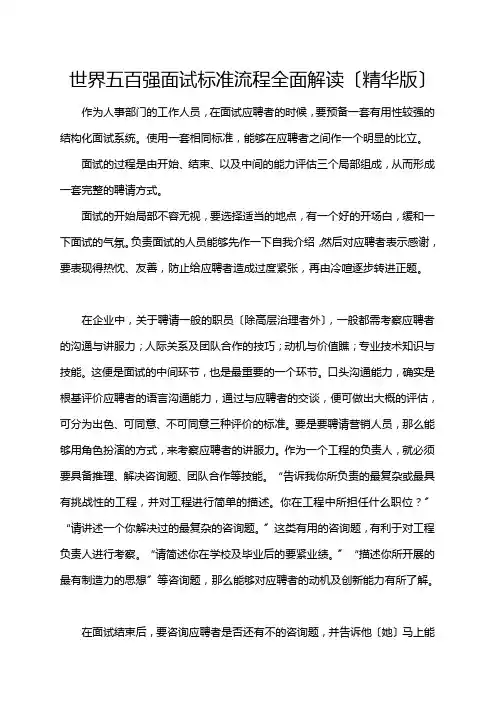 世界五百强面试标准流程全面解读〔精华版〕

作为人事部门的工作人员，在面试应聘者的时候，要预备一套有用性较强的结构化面试系统。使用一套相同标准，能够在应聘者之间作一个明显的比立。

面试的过程是由开始、结束、以及中间的能力评估三个局部组成，从而形成一套完整的聘请方式。

面试的开始局部不容无视，要选择适当的地点，有一个好的开场白，缓和一下面试的气氛。负责面试的人员能够先作一下自我介绍，然后对应聘者表示感谢，要表现得热忱、友善，防止给应聘者造成过度紧张，再由冷暄逐步转进正题。

在企业中，关于聘请一般的职员〔除高层治理者外〕，一般都需考察应聘者的沟通与讲服力；人际关系及团队合作的技巧；动机与价值瞧；专业技术知识与技能。这便是面试的中间环节，也是最重要的一个环节。口头沟通能力，确实是根基评价应聘者的语言沟通能力，通过与应聘者的交谈，便可做出大概的评估，可分为出色、可同意、不可同意三种评价的标准。要是要聘请营销人员，那么能够用角色扮演的方式，来考察应聘者的讲服力。作为一个工程的负责人，就必须要具备推理、解决咨询题、团队合作等技能。“告诉我你所负责的最复杂或最具有挑战性的工程，并对工程进行简单的描述。你在工程中所担任什么职位？”“请讲述一个你解决过的最复杂的咨询题。”这类有用的咨询题，有利于对工程负责人进行考察。“请简述你在学校及毕业后的要紧业绩。”“描述你所开展的最有制造力的思想”等咨询题，那么能够对应聘者的动机及创新能力有所了解。

在面试结束后，要咨询应聘者是否还有不的咨询题，并告诉他〔她〕马上能